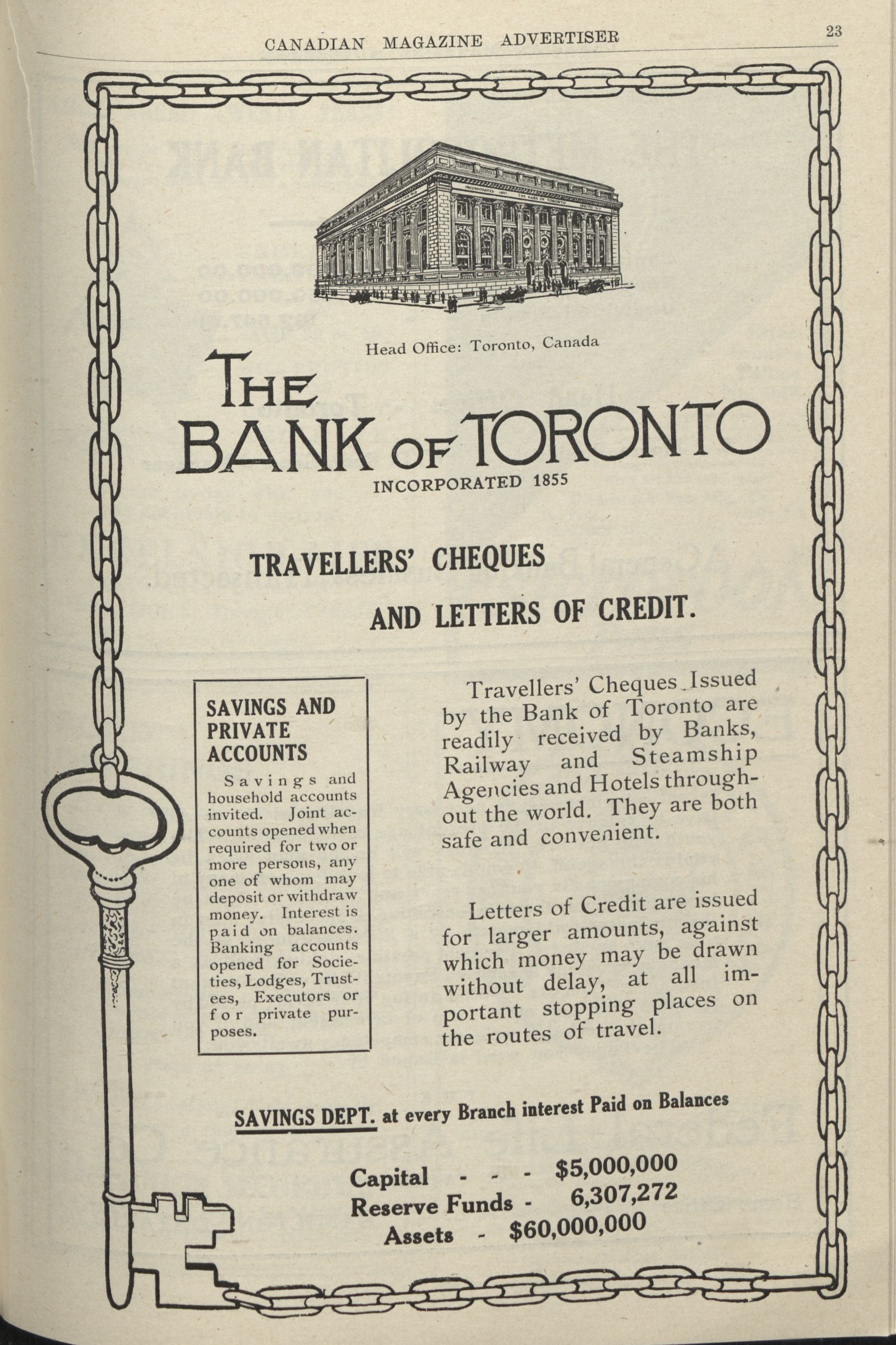 CANADIAN MAGAZINE ADVERTISER

23

Head Office: Toronto, Canada

THE BANK OF TORONTO

INCORPORATED 1855

TRAVELLERS' CHEQUES AND LETTERS OF CREDIT.

SAVINGS AND PRIVATE ACCOUNTS

Savings and household accounts invited. Joint accounts opened when required for two or more persons, any one of whom may deposit or withdraw money. Interest is paid on balances. Banking accounts opened for Societies, Lodges, Trustees, Executors or for private purposes.

Travellers' Cheques Issued by the Bank of Toronto are readily received by Banks, Railway and Steamship Agencies and Hotels throughout the world. They are both safe and convenient.

Letters of Credit are issued for larger amounts, against which money may be drawn without delay, at all important stopping places on the routes of travel.

SAVINGS DEPT. at every Branch interest Paid on Balances

Capital - - - $5,000,000
Reserve Funds - 6,307,272
Assets - $60,000,000